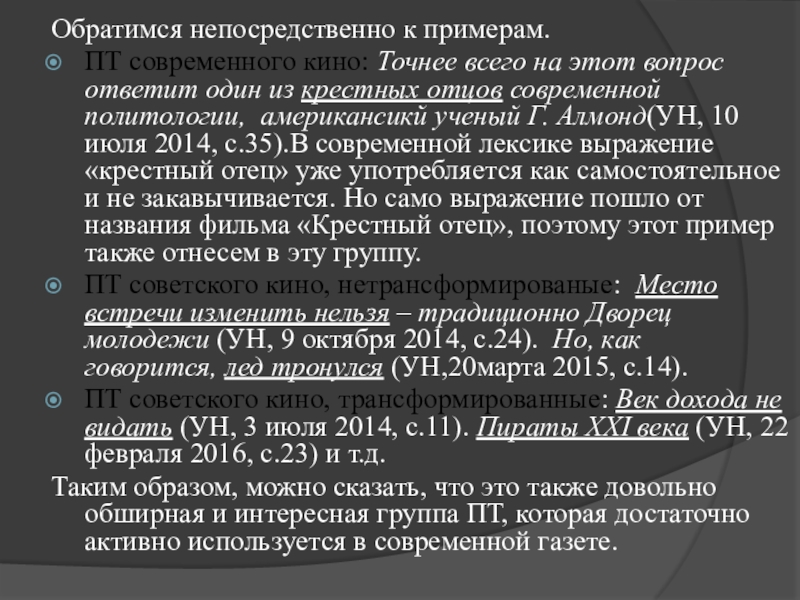 Обратимся непосредственно к примерам.

ПТ современного кино: Точнее всего на этот вопрос ответит один из крестных отцов современной политологии, американсикй ученый Г. Алмонд(УН, 10 июля 2014, с.35).В современной лексике выражение «крестный отец» уже употребляется как самостоятельное и не закавычивается. Но само выражение пошло от названия фильма «Крестный отец», поэтому этот пример также отнесем в эту группу.

ПТ советского кино, нетрансформированые: Место встречи изменить нельзя – традиционно Дворец молодежи (УН, 9 октября 2014, с.24). Но, как говорится, лед тронулся (УН,20марта 2015, с.14).

ПТ советского кино, трансформированные: Век дохода не видать (УН, 3 июля 2014, с.11). Пираты XXI века (УН, 22 февраля 2016, с.23) и т.д.

Таким образом, можно сказать, что это также довольно обширная и интересная группа ПТ, которая достаточно активно используется в современной газете.